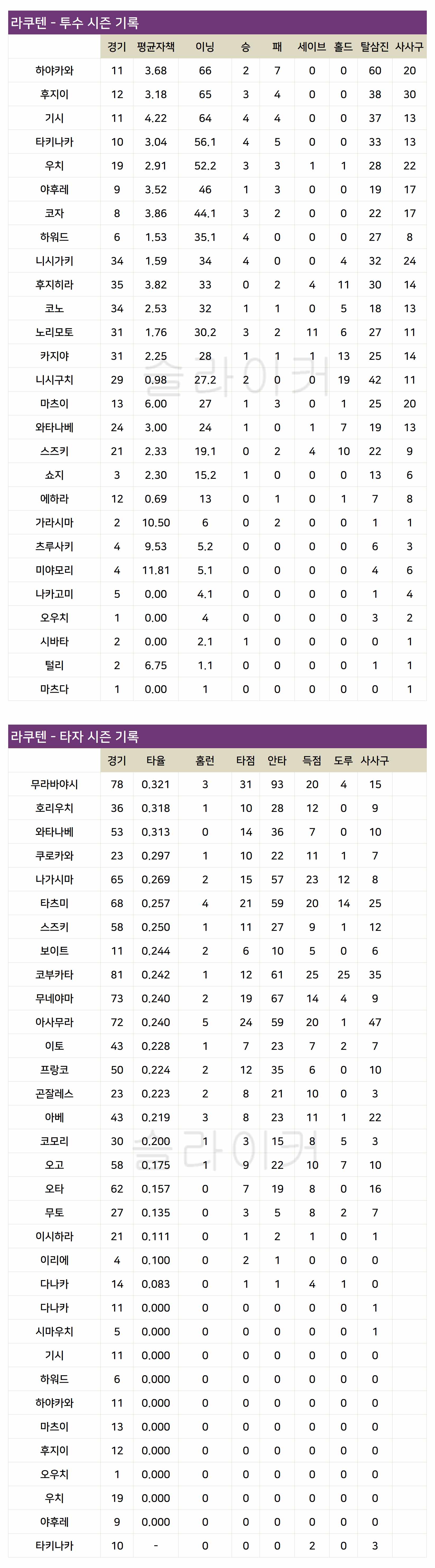 라쿠텐 - 투수 시즌 기록

| | 경기 | 평균자책 | 이닝 | 승 | 패 | 세이브 | 홀드 | 탈삼진 | 사사구 |
|---|---|---|---|---|---|---|---|---|---|
| 하야카와 | 11 | 3.68 | 66 | 2 | 7 | 0 | 0 | 60 | 20 |
| 후지이 | 12 | 3.18 | 65 | 3 | 4 | 0 | 0 | 38 | 30 |
| 기시 | 11 | 4.22 | 64 | 4 | 4 | 0 | 0 | 37 | 13 |
| 타키나카 | 10 | 3.04 | 56.1 | 4 | 5 | 0 | 0 | 33 | 13 |
| 우치 | 19 | 2.91 | 52.2 | 3 | 3 | 1 | 1 | 28 | 22 |
| 야후레 | 9 | 3.52 | 46 | 1 | 3 | 0 | 0 | 19 | 17 |
| 코자 | 8 | 3.86 | 44.1 | 3 | 2 | 0 | 0 | 22 | 17 |
| 하워드 | 6 | 1.53 | 35.1 | 4 | 0 | 0 | 0 | 27 | 8 |
| 니시가키 | 34 | 1.59 | 34 | 4 | 0 | 0 | 4 | 32 | 24 |
| 후지히라 | 35 | 3.82 | 33 | 0 | 2 | 4 | 11 | 30 | 14 |
| 코노 | 34 | 2.53 | 32 | 1 | 1 | 0 | 5 | 18 | 13 |
| 노리모토 | 31 | 1.76 | 30.2 | 3 | 2 | 11 | 6 | 27 | 11 |
| 카지야 | 31 | 2.25 | 28 | 1 | 1 | 1 | 13 | 25 | 14 |
| 니시구치 | 29 | 0.98 | 27.2 | 2 | 0 | 0 | 19 | 42 | 11 |
| 마츠이 | 13 | 6.00 | 27 | 1 | 3 | 0 | 1 | 25 | 20 |
| 와타나베 | 24 | 3.00 | 24 | 1 | 0 | 1 | 7 | 19 | 13 |
| 스즈키 | 21 | 2.33 | 19.1 | 0 | 2 | 4 | 10 | 22 | 9 |
| 쇼지 | 3 | 2.30 | 15.2 | 1 | 0 | 0 | 0 | 13 | 6 |
| 에하라 | 12 | 0.69 | 13 | 0 | 1 | 0 | 1 | 7 | 8 |
| 가라시마 | 2 | 10.50 | 6 | 0 | 2 | 0 | 0 | 1 | 1 |
| 츠루사키 | 4 | 9.53 | 5.2 | 0 | 0 | 0 | 0 | 6 | 3 |
| 미야모리 | 4 | 11.81 | 5.1 | 0 | 0 | 0 | 0 | 4 | 6 |
| 나카고미 | 5 | 0.00 | 4.1 | 0 | 0 | 0 | 0 | 1 | 4 |
| 오우치 | 1 | 0.00 | 4 | 0 | 0 | 0 | 0 | 3 | 2 |
| 시바타 | 2 | 0.00 | 2.1 | 1 | 0 | 0 | 0 | 0 | 1 |
| 털리 | 2 | 6.75 | 1.1 | 0 | 0 | 0 | 0 | 1 | 1 |
| 마츠다 | 1 | 0.00 | 1 | 0 | 0 | 0 | 0 | 0 | 1 |

슬라이커

라쿠텐 - 타자 시즌 기록

| | 경기 | 타율 | 홈런 | 타점 | 안타 | 득점 | 도루 | 사사구 |
|---|---|---|---|---|---|---|---|---|
| 무라바야시 | 78 | 0.321 | 3 | 31 | 93 | 20 | 4 | 15 |
| 호리우치 | 36 | 0.318 | 1 | 10 | 28 | 12 | 0 | 9 |
| 와타나베 | 53 | 0.313 | 0 | 14 | 36 | 7 | 0 | 10 |
| 쿠로카와 | 23 | 0.297 | 1 | 10 | 22 | 11 | 1 | 7 |
| 나가시마 | 65 | 0.269 | 2 | 15 | 57 | 23 | 12 | 8 |
| 타츠미 | 68 | 0.257 | 4 | 21 | 59 | 20 | 14 | 25 |
| 스즈키 | 58 | 0.250 | 1 | 11 | 27 | 9 | 1 | 12 |
| 보이트 | 11 | 0.244 | 2 | 6 | 10 | 5 | 0 | 6 |
| 코부카타 | 81 | 0.242 | 1 | 12 | 61 | 25 | 25 | 35 |
| 무네야마 | 73 | 0.240 | 2 | 19 | 67 | 14 | 4 | 9 |
| 아사무라 | 72 | 0.240 | 5 | 24 | 59 | 20 | 1 | 47 |
| 이토 | 43 | 0.228 | 1 | 7 | 23 | 7 | 2 | 7 |
| 프랑코 | 50 | 0.224 | 2 | 12 | 35 | 6 | 0 | 10 |
| 곤잘레스 | 23 | 0.223 | 2 | 8 | 21 | 10 | 0 | 3 |
| 아베 | 43 | 0.219 | 3 | 8 | 23 | 11 | 1 | 22 |
| 코모리 | 30 | 0.200 | 1 | 3 | 15 | 8 | 5 | 3 |
| 오고 | 58 | 0.175 | 1 | 9 | 22 | 10 | 7 | 10 |
| 오타 | 62 | 0.157 | 0 | 7 | 19 | 8 | 0 | 16 |
| 무토 | 27 | 0.135 | 0 | 3 | 5 | 8 | 2 | 7 |
| 이시하라 | 21 | 0.111 | 0 | 1 | 2 | 1 | 0 | 1 |
| 이리에 | 4 | 0.100 | 0 | 2 | 1 | 0 | 0 | 0 |
| 다나카 | 14 | 0.083 | 0 | 1 | 1 | 4 | 1 | 0 |
| 다나카 | 11 | 0.000 | 0 | 0 | 0 | 0 | 0 | 1 |
| 시마우치 | 5 | 0.000 | 0 | 0 | 0 | 0 | 0 | 1 |
| 기시 | 11 | 0.000 | 0 | 0 | 0 | 0 | 0 | 0 |
| 하워드 | 6 | 0.000 | 0 | 0 | 0 | 0 | 0 | 0 |
| 하야카와 | 11 | 0.000 | 0 | 0 | 0 | 0 | 0 | 0 |
| 마츠이 | 13 | 0.000 | 0 | 0 | 0 | 0 | 0 | 0 |
| 후지이 | 12 | 0.000 | 0 | 0 | 0 | 0 | 0 | 0 |
| 오우치 | 1 | 0.000 | 0 | 0 | 0 | 0 | 0 | 0 |
| 우치 | 19 | 0.000 | 0 | 0 | 0 | 0 | 0 | 0 |
| 야후레 | 9 | 0.000 | 0 | 0 | 0 | 0 | 0 | 0 |
| 타키나카 | 10 | - | 0 | 0 | 0 | 2 | 0 | 3 |

슬라이커